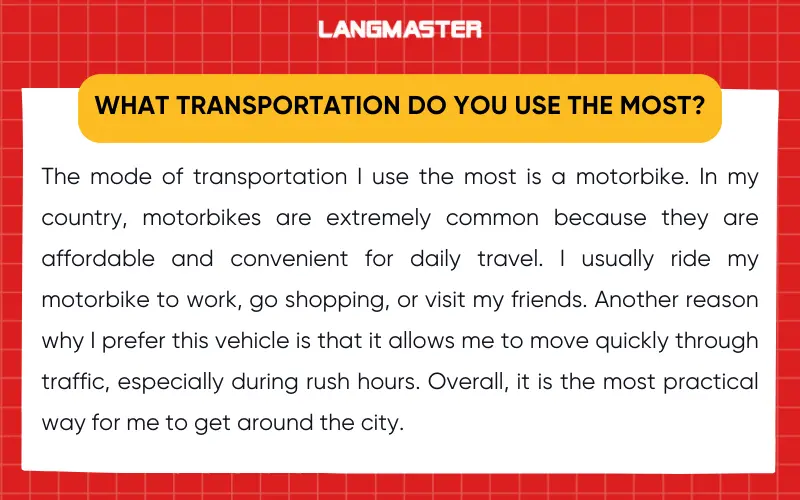 LANGMASTER

WHAT TRANSPORTATION DO YOU USE THE MOST?

The mode of transportation I use the most is a motorbike. In my country, motorbikes are extremely common because they are affordable and convenient for daily travel. I usually ride my motorbike to work, go shopping, or visit my friends. Another reason why I prefer this vehicle is that it allows me to move quickly through traffic, especially during rush hours. Overall, it is the most practical way for me to get around the city.